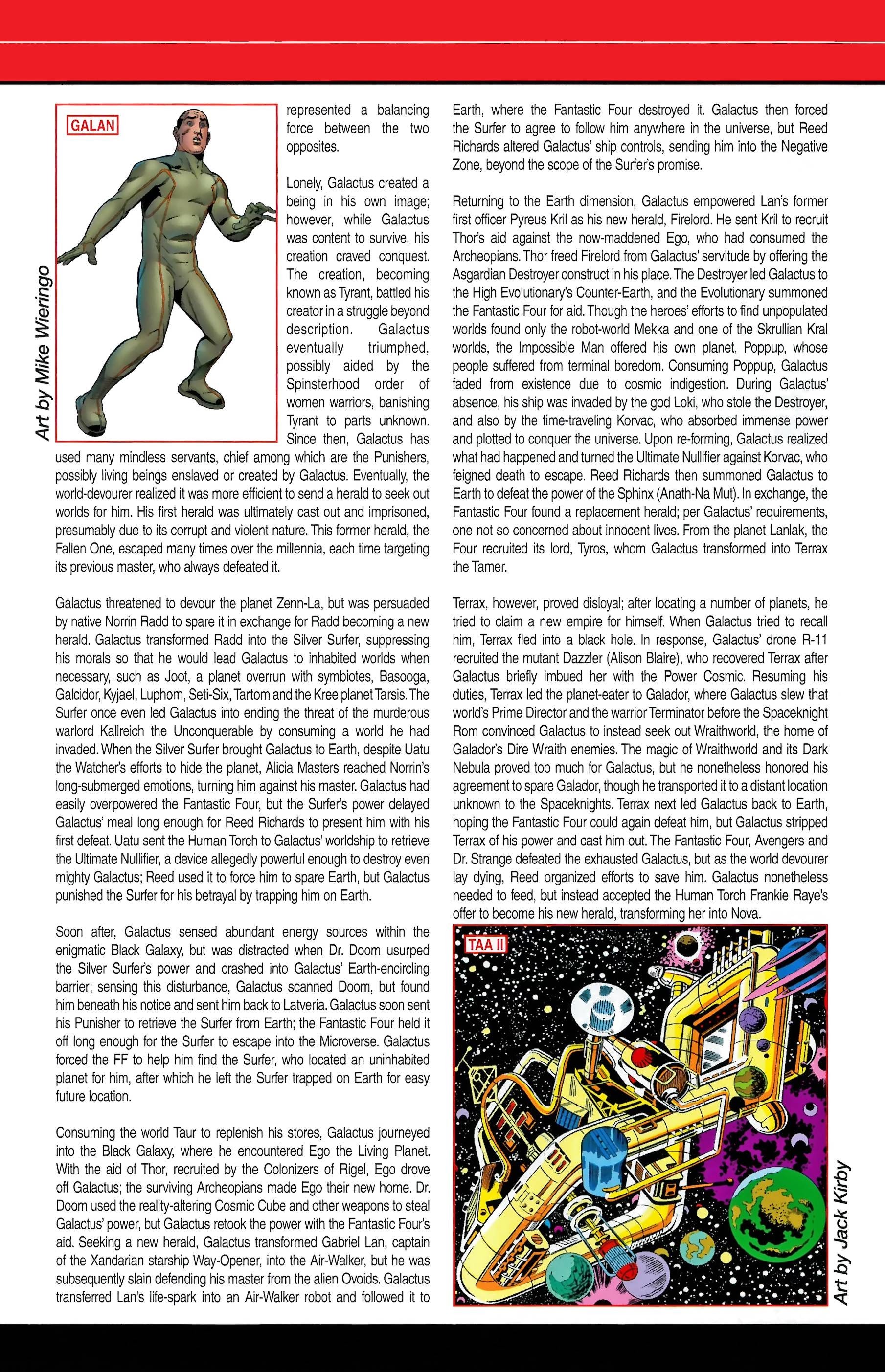 GALAN

Art by Mike Wieringo

represented a balancing force between the two opposites.

Lonely, Galactus created a being in his own image; however, while Galactus was content to survive, his creation craved conquest. The creation, becoming known as Tyrant, battled his creator in a struggle beyond description. Galactus eventually triumphed, possibly aided by the Spinsterhood order of women warriors, banishing Tyrant to parts unknown. Since then, Galactus has used many mindless servants, chief among which are the Punishers, possibly living beings enslaved or created by Galactus. Eventually, the world-devourer realized it was more efficient to send a herald to seek out worlds for him. His first herald was ultimately cast out and imprisoned, presumably due to its corrupt and violent nature. This former herald, the Fallen One, escaped many times over the millennia, each time targeting its previous master, who always defeated it.

Galactus threatened to devour the planet Zenn-La, but was persuaded by native Norrin Radd to spare it in exchange for Radd becoming a new herald. Galactus transformed Radd into the Silver Surfer, suppressing his morals so that he would lead Galactus to inhabited worlds when necessary, such as Joot, a planet overrun with symbiotes, Basooga, Galcidor, Kyjael, Luphom, Seti-Six, Tartom and the Kree planet Tarsis. The Surfer once even led Galactus into ending the threat of the murderous warlord Kallreich the Unconquerable by consuming a world he had invaded. When the Silver Surfer brought Galactus to Earth, despite Uatu the Watcher's efforts to hide the planet, Alicia Masters reached Norrin's long-submerged emotions, turning him against his master. Galactus had easily overpowered the Fantastic Four, but the Surfer's power delayed Galactus' meal long enough for Reed Richards to present him with his first defeat. Uatu sent the Human Torch to Galactus' worldship to retrieve the Ultimate Nullifier, a device allegedly powerful enough to destroy even mighty Galactus; Reed used it to force him to spare Earth, but Galactus punished the Surfer for his betrayal by trapping him on Earth.

Soon after, Galactus sensed abundant energy sources within the enigmatic Black Galaxy, but was distracted when Dr. Doom usurped the Silver Surfer's power and crashed into Galactus' Earth-encircling barrier; sensing this disturbance, Galactus scanned Doom, but found him beneath his notice and sent him back to Latveria. Galactus soon sent his Punisher to retrieve the Surfer from Earth; the Fantastic Four held it off long enough for the Surfer to escape into the Microverse. Galactus forced the FF to help him find the Surfer, who located an uninhabited planet for him, after which he left the Surfer trapped on Earth for easy future location.

Consuming the world Taur to replenish his stores, Galactus journeyed into the Black Galaxy, where he encountered Ego the Living Planet. With the aid of Thor, recruited by the Colonizers of Rigel, Ego drove off Galactus; the surviving Archeopians made Ego their new home. Dr. Doom used the reality-altering Cosmic Cube and other weapons to steal Galactus' power, but Galactus retook the power with the Fantastic Four's aid. Seeking a new herald, Galactus transformed Gabriel Lan, captain of the Xandarian starship Way-Opener, into the Air-Walker, but he was subsequently slain defending his master from the alien Ovoids. Galactus transferred Lan's life-spark into an Air-Walker robot and followed it to Earth, where the Fantastic Four destroyed it. Galactus then forced the Surfer to agree to follow him anywhere in the universe, but Reed Richards altered Galactus' ship controls, sending him into the Negative Zone, beyond the scope of the Surfer's promise.

Returning to the Earth dimension, Galactus empowered Lan's former first officer Pyreus Kril as his new herald, Firelord. He sent Kril to recruit Thor's aid against the now-maddened Ego, who had consumed the Archeopians. Thor freed Firelord from Galactus' servitude by offering the Asgardian Destroyer construct in his place. The Destroyer led Galactus to the High Evolutionary's Counter-Earth, and the Evolutionary summoned the Fantastic Four for aid. Though the heroes' efforts to find unpopulated worlds found only the robot-world Mekka and one of the Skrullian Kral worlds, the Impossible Man offered his own planet, Poppup, whose people suffered from terminal boredom. Consuming Poppup, Galactus faded from existence due to cosmic indigestion. During Galactus' absence, his ship was invaded by the god Loki, who stole the Destroyer, and also by the time-traveling Korvac, who absorbed immense power and plotted to conquer the universe. Upon re-forming, Galactus realized what had happened and turned the Ultimate Nullifier against Korvac, who feigned death to escape. Reed Richards then summoned Galactus to Earth to defeat the power of the Sphinx (Anath-Na Mut). In exchange, the Fantastic Four found a replacement herald; per Galactus' requirements, one not so concerned about innocent lives. From the planet Lanlak, the Four recruited its lord, Tyros, whom Galactus transformed into Terrax the Tamer.

Terrax, however, proved disloyal; after locating a number of planets, he tried to claim a new empire for himself. When Galactus tried to recall him, Terrax fled into a black hole. In response, Galactus' drone R-11 recruited the mutant Dazzler (Alison Blaire), who recovered Terrax after Galactus briefly imbued her with the Power Cosmic. Resuming his duties, Terrax led the planet-eater to Galador, where Galactus slew that world's Prime Director and the warrior Terminator before the Spaceknight Rom convinced Galactus to instead seek out Wraithworld, the home of Galador's Dire Wraith enemies. The magic of Wraithworld and its Dark Nebula proved too much for Galactus, but he nonetheless honored his agreement to spare Galador, though he transported it to a distant location unknown to the Spaceknights. Terrax next led Galactus back to Earth, hoping the Fantastic Four could again defeat him, but Galactus stripped Terrax of his power and cast him out. The Fantastic Four, Avengers and Dr. Strange defeated the exhausted Galactus, but as the world devourer lay dying, Reed organized efforts to save him. Galactus nonetheless needed to feed, but instead accepted the Human Torch Frankie Raye's offer to become his new herald, transforming her into Nova.

TAA II

Art by Jack Kirby